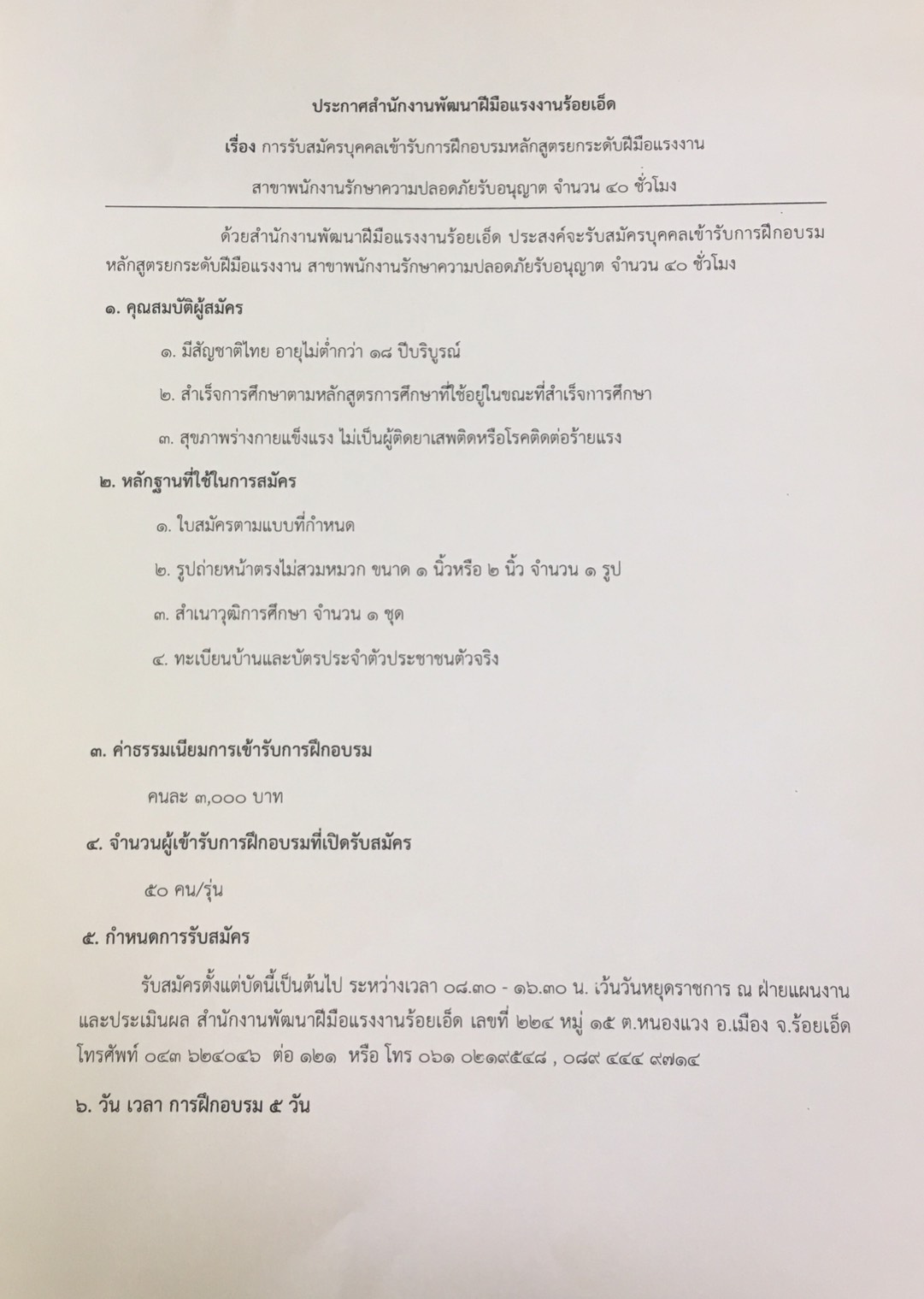 ประกาศสำนักงานพัฒนาฝีมือแรงงานร้อยเอ็ด

เรื่อง การรับสมัครบุคคลเข้ารับการฝึกอบรมหลักสูตรยกระดับฝีมือแรงงาน

สาขาพนักงานรักษาความปลอดภัยรับอนุญาต จำนวน ๔๐ ชั่วโมง

ด้วยสำนักงานพัฒนาฝีมือแรงงานร้อยเอ็ด ประสงค์จะรับสมัครบุคคลเข้ารับการฝึกอบรมหลักสูตรยกระดับฝีมือแรงงาน สาขาพนักงานรักษาความปลอดภัยรับอนุญาต จำนวน ๔๐ ชั่วโมง

๑. คุณสมบัติผู้สมัคร

๑. มีสัญชาติไทย อายุไม่ต่ำกว่า ๑๘ ปีบริบูรณ์

๒. สำเร็จการศึกษาตามหลักสูตรการศึกษาที่ใช้อยู่ในขณะที่สำเร็จการศึกษา

๓. สุขภาพร่างกายแข็งแรง ไม่เป็นผู้ติดยาเสพติดหรือโรคติดต่อร้ายแรง

๒. หลักฐานที่ใช้ในการสมัคร

๑. ใบสมัครตามแบบที่กำหนด

๒. รูปถ่ายหน้าตรงไม่สวมหมวก ขนาด ๑ นิ้วหรือ ๒ นิ้ว จำนวน ๑ รูป

๓. สำเนาวุฒิการศึกษา จำนวน ๑ ชุด

๔. ทะเบียนบ้านและบัตรประจำตัวประชาชนตัวจริง

๓. ค่าธรรมเนียมการเข้ารับการฝึกอบรม

คนละ ๓,๐๐๐ บาท

๔. จำนวนผู้เข้ารับการฝึกอบรมที่เปิดรับสมัคร

๕๐ คน/รุ่น

๕. กำหนดการรับสมัคร

รับสมัครตั้งแต่บัดนี้เป็นต้นไป ระหว่างเวลา ๐๘.๓๐ - ๑๖.๓๐ น. เว้นวันหยุดราชการ ณ ฝ่ายแผนงานและประเมินผล สำนักงานพัฒนาฝีมือแรงงานร้อยเอ็ด เลขที่ ๒๒๔ หมู่ ๑๕ ต.หนองแวง อ.เมือง จ.ร้อยเอ็ด โทรศัพท์ ๐๔๓ ๖๒๔๐๔๖ ต่อ ๑๒๑ หรือ โทร ๐๖๑ ๐๒๑๙๕๔๘ , ๐๘๙ ๔๔๔ ๙๗๑๔

๖. วัน เวลา การฝึกอบรม ๕ วัน